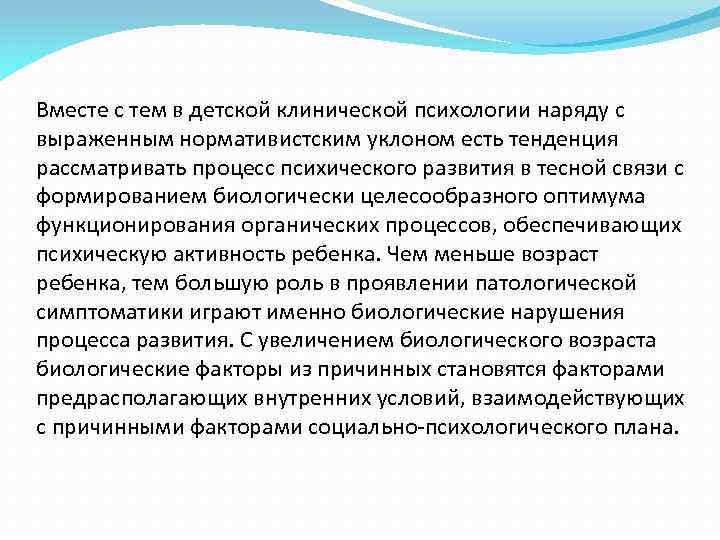 Вместе с тем в детской клинической психологии наряду с выраженным нормативистским уклоном есть тенденция рассматривать процесс психического развития в тесной связи с формированием биологически целесообразного оптимума функционирования органических процессов, обеспечивающих психическую активность ребенка. Чем меньше возраст ребенка, тем большую роль в проявлении патологической симптоматики играют именно биологические нарушения процесса развития. С увеличением биологического возраста биологические факторы из причинных становятся факторами предрасполагающих внутренних условий, взаимодействующих с причинными факторами социально-психологического плана.